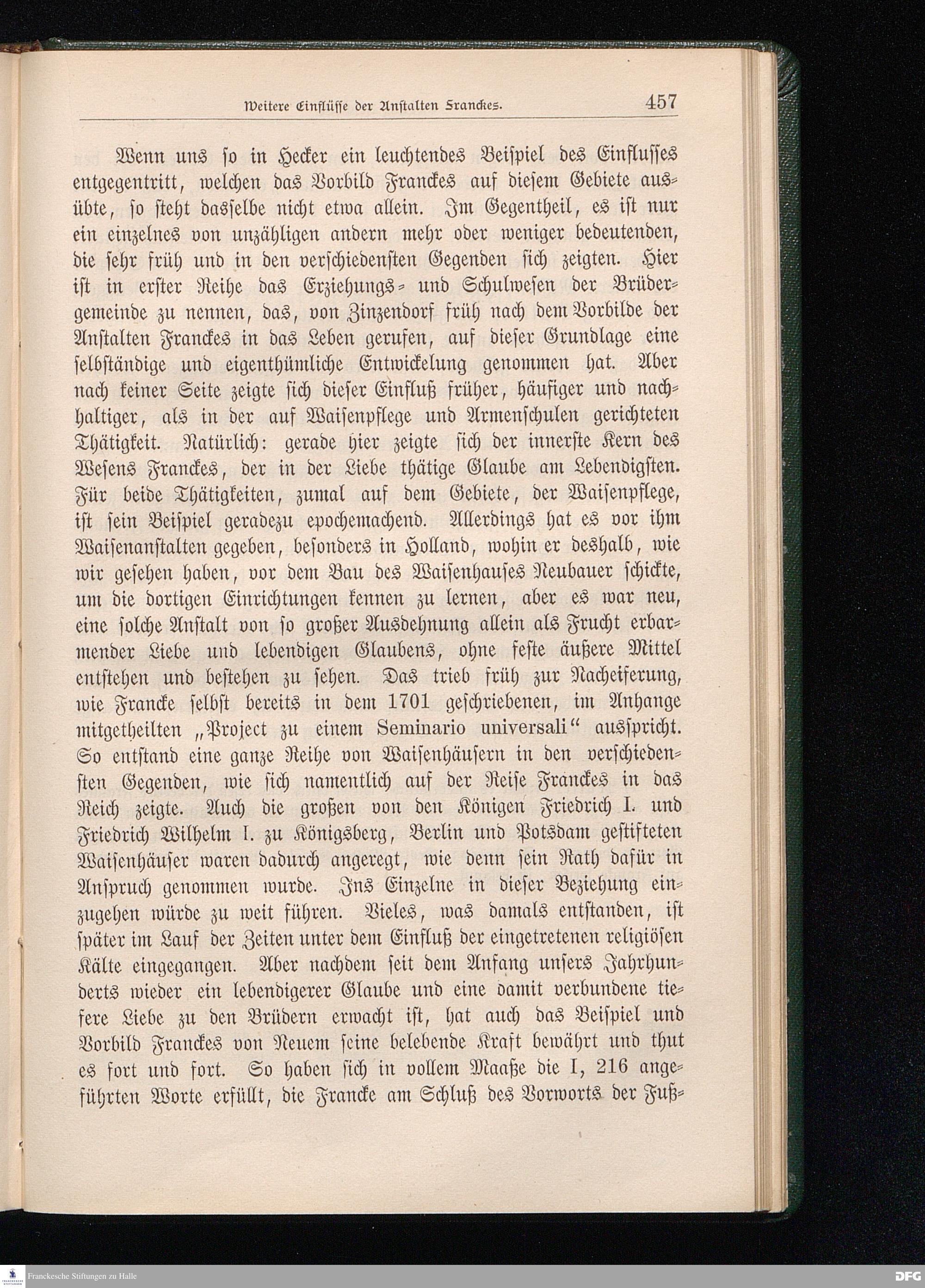 Weitere Einflüsse der Anstalten Franckes. 457

Wenn uns so in Hecker ein leuchtendes Beispiel des Einflusses entgegentritt, welchen das Vorbild Franckes auf diesem Gebiete ausübte, so steht dasselbe nicht etwa allein. Im Gegentheil, es ist nur ein einzelnes von unzähligen andern mehr oder weniger bedeutenden, die sehr früh und in den verschiedensten Gegenden sich zeigten. Hier ist in erster Reihe das Erziehungs- und Schulwesen der Brüdergemeinde zu nennen, das, von Zinzendorf früh nach dem Vorbilde der Anstalten Franckes in das Leben gerufen, auf dieser Grundlage eine selbständige und eigenthümliche Entwickelung genommen hat. Aber nach keiner Seite zeigte sich dieser Einfluß früher, häufiger und nachhaltiger, als in der auf Waisenpflege und Armenschulen gerichteten Thätigkeit. Natürlich: gerade hier zeigte sich der innerste Kern des Wesens Franckes, der in der Liebe thätige Glaube am Lebendigsten. Für beide Thätigkeiten, zumal auf dem Gebiete, der Waisenpflege, ist sein Beispiel geradezu epochemachend. Allerdings hat es vor ihm Waisenanstalten gegeben, besonders in Holland, wohin er deshalb, wie wir gesehen haben, vor dem Bau des Waisenhauses Neubauer schickte, um die dortigen Einrichtungen kennen zu lernen, aber es war neu, eine solche Anstalt von so großer Ausdehnung allein als Frucht erbarmender Liebe und lebendigen Glaubens, ohne feste äußere Mittel entstehen und bestehen zu sehen. Das trieb früh zur Nacheiferung, wie Francke selbst bereits in dem 1701 geschriebenen, im Anhange mitgetheilten „Project zu einem Seminario universali“ ausspricht. So entstand eine ganze Reihe von Waisenhäusern in den verschiedensten Gegenden, wie sich namentlich auf der Reise Franckes in das Reich zeigte. Auch die großen von den Königen Friedrich I. und Friedrich Wilhelm I. zu Königsberg, Berlin und Potsdam gestifteten Waisenhäuser waren dadurch angeregt, wie denn sein Rath dafür in Anspruch genommen wurde. Ins Einzelne in dieser Beziehung einzugehen würde zu weit führen. Vieles, was damals entstanden, ist später im Lauf der Zeiten unter dem Einfluß der eingetretenen religiösen Kälte eingegangen. Aber nachdem seit dem Anfang unsers Jahrhunderts wieder ein lebendigerer Glaube und eine damit verbundene tiefere Liebe zu den Brüdern erwacht ist, hat auch das Beispiel und Vorbild Franckes von Neuem seine belebende Kraft bewährt und thut es fort und fort. So haben sich in vollem Maaße die I, 216 angeführten Worte erfüllt, die Francke am Schluß des Vorworts der Fuß-

Franckesche Stiftungen zu Halle
DFG